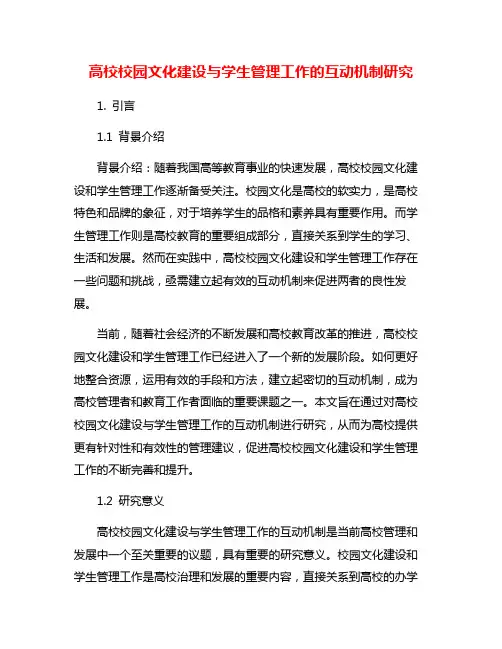 高校校园文化建设与学生管理工作的互动机制研究

1. 引言

1.1 背景介绍

背景介绍：随着我国高等教育事业的快速发展，高校校园文化建设和学生管理工作逐渐备受关注。校园文化是高校的软实力，是高校特色和品牌的象征，对于培养学生的品格和素养具有重要作用。而学生管理工作则是高校教育的重要组成部分，直接关系到学生的学习、生活和发展。然而在实践中，高校校园文化建设和学生管理工作存在一些问题和挑战，亟需建立起有效的互动机制来促进两者的良性发展。

当前，随着社会经济的不断发展和高校教育改革的推进，高校校园文化建设和学生管理工作已经进入了一个新的发展阶段。如何更好地整合资源，运用有效的手段和方法，建立起密切的互动机制，成为高校管理者和教育工作者面临的重要课题之一。本文旨在通过对高校校园文化建设与学生管理工作的互动机制进行研究，从而为高校提供更有针对性和有效性的管理建议，促进高校校园文化建设和学生管理工作的不断完善和提升。

1.2 研究意义

高校校园文化建设与学生管理工作的互动机制是当前高校管理和发展中一个至关重要的议题，具有重要的研究意义。校园文化建设和学生管理工作是高校治理和发展的重要内容，直接关系到高校的办学